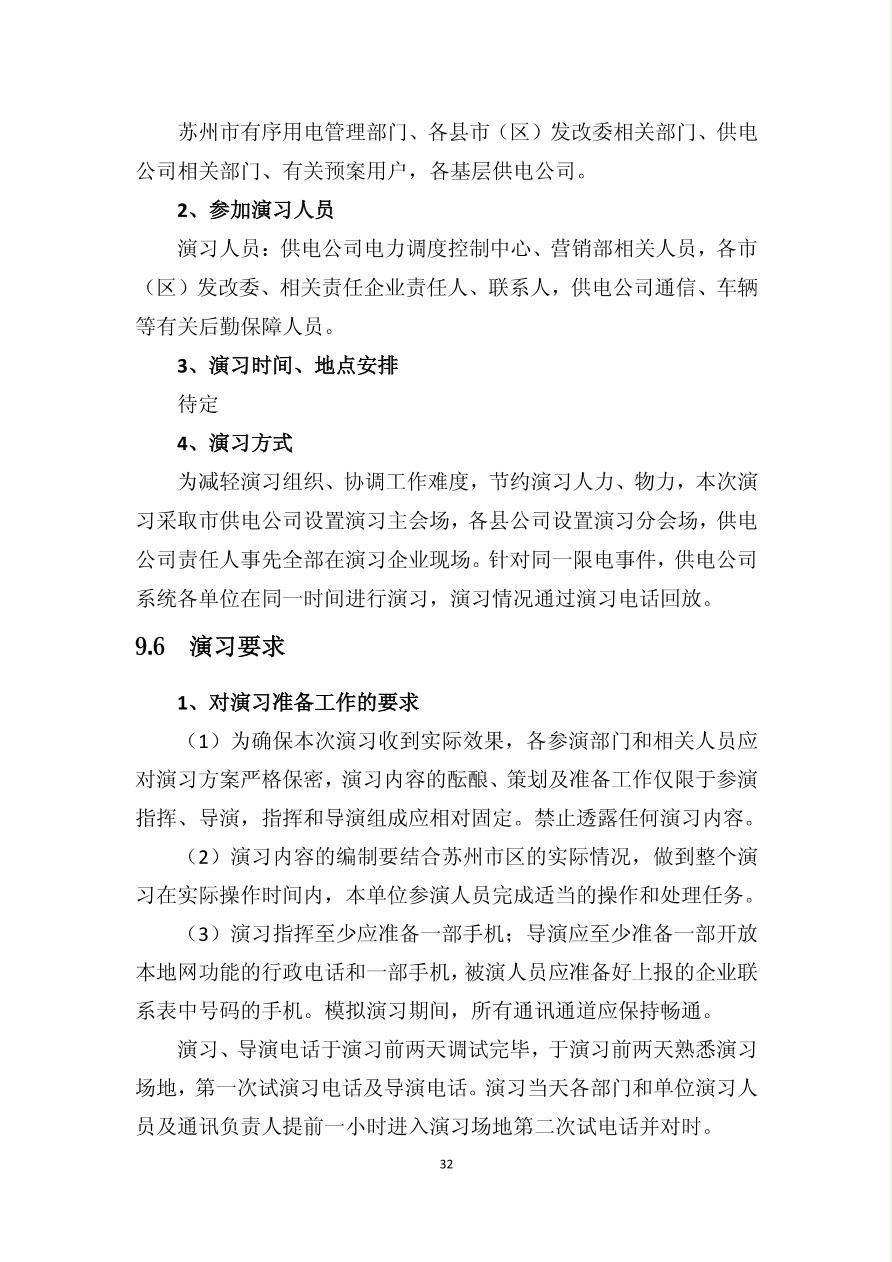 苏州市有序用电管理部门、各县市（区）发改委相关部门、供电公司相关部门、有关预案用户，各基层供电公司。

2、参加演习人员

演习人员：供电公司电力调度控制中心、营销部相关人员，各市（区）发改委、相关责任企业责任人、联系人，供电公司通信、车辆等有关后勤保障人员。

3、演习时间、地点安排

待定

4、演习方式

为减轻演习组织、协调工作难度，节约演习人力、物力，本次演习采取市供电公司设置演习主会场，各县公司设置演习分会场，供电公司责任人事先全部在演习企业现场。针对同一限电事件，供电公司系统各单位在同一时间进行演习，演习情况通过演习电话回放。

9.6 演习要求

1、对演习准备工作的要求

（1）为确保本次演习收到实际效果，各参演部门和相关人员应对演习方案严格保密，演习内容的酝酿、策划及准备工作仅限于参演指挥、导演，指挥和导演组成应相对固定。禁止透露任何演习内容。

（2）演习内容的编制要结合苏州市区的实际情况，做到整个演习在实际操作时间内，本单位参演人员完成适当的操作和处理任务。

（3）演习指挥至少应准备一部手机；导演应至少准备一部开放本地网功能的行政电话和一部手机，被演人员应准备好上报的企业联系表中号码的手机。模拟演习期间，所有通讯通道应保持畅通。

演习、导演电话于演习前两天调试完毕，于演习前两天熟悉演习场地，第一次试演习电话及导演电话。演习当天各部门和单位演习人员及通讯负责人提前一小时进入演习场地第二次试电话并对时。

32